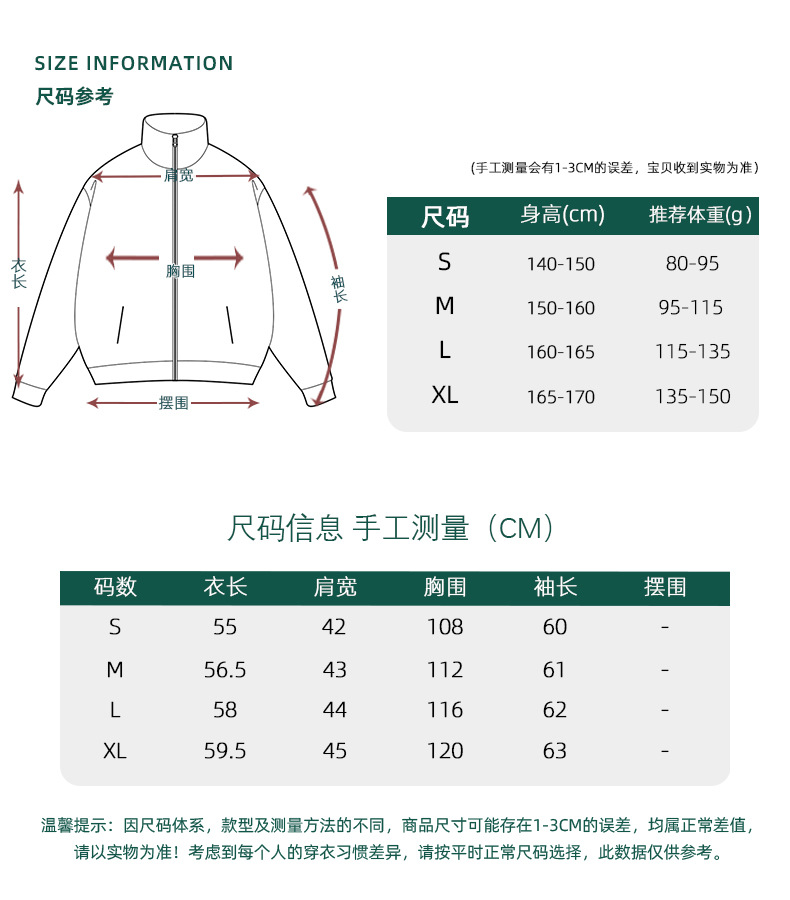 SIZE INFORMATION
尺码参考

肩宽
衣长
胸围
袖长
摆围

（手工测量会有1-3CM的误差，宝贝收到实物为准）

| 尺码 | 身高(cm) | 推荐体重(g) |
|---|---|---|
| S | 140-150 | 80-95 |
| M | 150-160 | 95-115 |
| L | 160-165 | 115-135 |
| XL | 165-170 | 135-150 |

尺码信息 手工测量（CM）

| 码数 | 衣长 | 肩宽 | 胸围 | 袖长 | 摆围 |
|---|---|---|---|---|---|
| S | 55 | 42 | 108 | 60 | - |
| M | 56.5 | 43 | 112 | 61 | - |
| L | 58 | 44 | 116 | 62 | - |
| XL | 59.5 | 45 | 120 | 63 | - |

温馨提示：因尺码体系，款型及测量方法的不同，商品尺寸可能存在1-3CM的误差，均属正常差值，请以实物为准！考虑到每个人的穿衣习惯差异，请按平时正常尺码选择，此数据仅供参考。